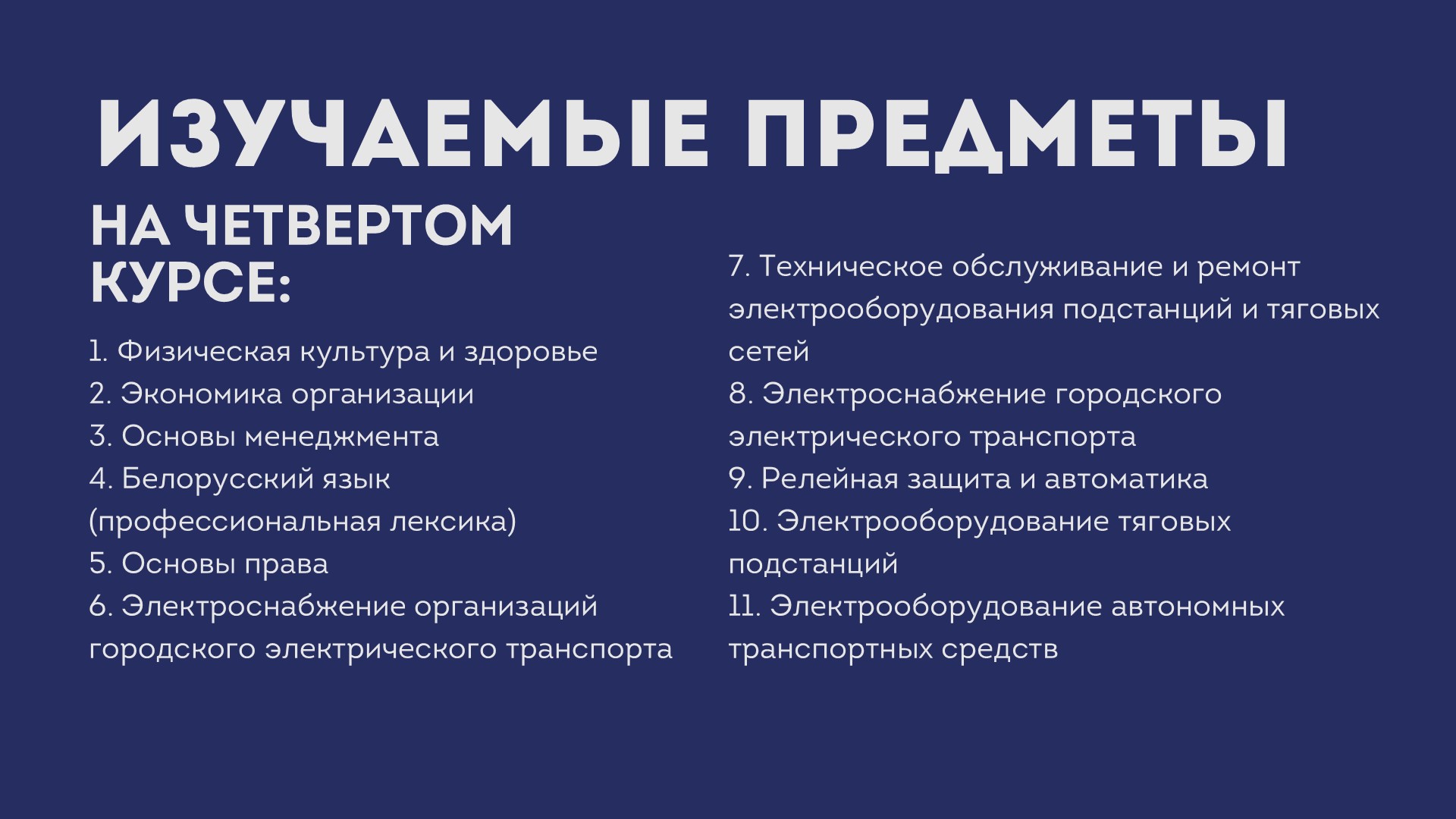 ИЗУЧАЕМЫЕ ПРЕДМЕТЫ

НА ЧЕТВЕРТОМ КУРСЕ:

1. Физическая культура и здоровье
2. Экономика организации
3. Основы менеджмента
4. Белорусский язык (профессиональная лексика)
5. Основы права
6. Электроснабжение организаций городского электрического транспорта

7. Техническое обслуживание и ремонт электрооборудования подстанций и тяговых сетей
8. Электроснабжение городского электрического транспорта
9. Релейная защита и автоматика
10. Электрооборудование тяговых подстанций
11. Электрооборудование автономных транспортных средств